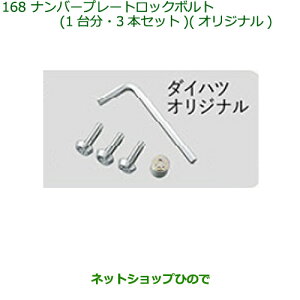 168 ナンバープレートロックボルト
(1 台分・3 本セット )( オリジナル )

ダイハツ
オリジナル

ネットショップひので